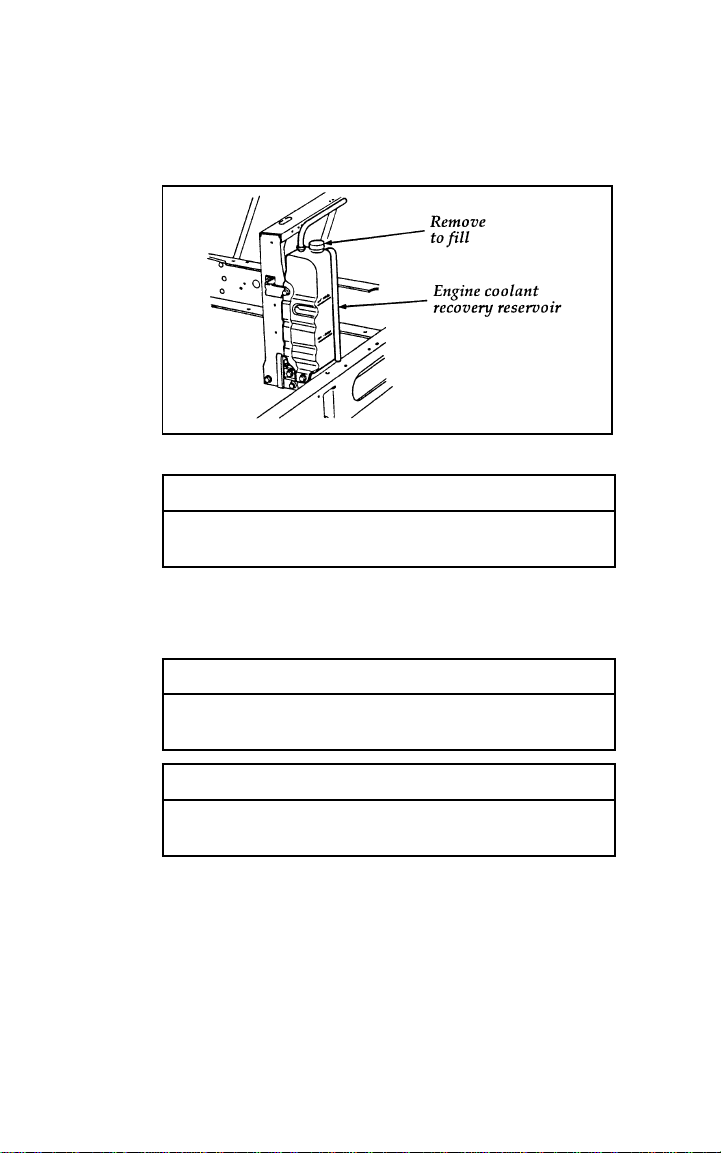 Remove to fill

Engine coolant recovery reservoir